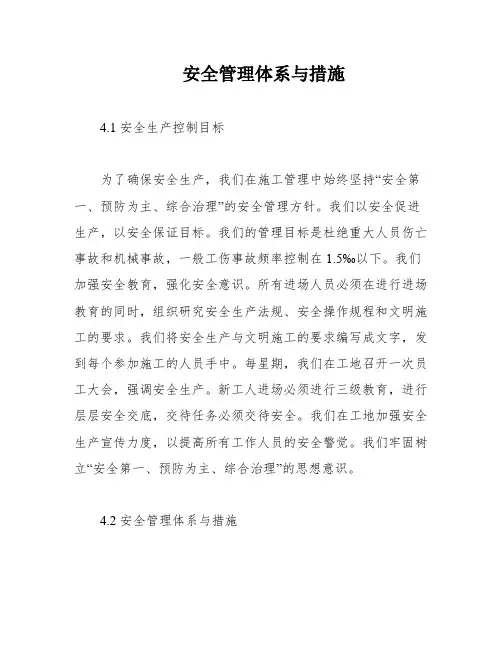 安全管理体系与措施

4.1 安全生产控制目标

为了确保安全生产，我们在施工管理中始终坚持“安全第一、预防为主、综合治理”的安全管理方针。我们以安全促进生产，以安全保证目标。我们的管理目标是杜绝重大人员伤亡事故和机械事故，一般工伤事故频率控制在 1.5‰以下。我们加强安全教育，强化安全意识。所有进场人员必须在进行进场教育的同时，组织研究安全生产法规、安全操作规程和文明施工的要求。我们将安全生产与文明施工的要求编写成文字，发到每个参加施工的人员手中。每星期，我们在工地召开一次员工大会，强调安全生产。新工人进场必须进行三级教育，进行层层安全交底，交待任务必须交待安全。我们在工地加强安全生产宣传力度，以提高所有工作人员的安全警觉。我们牢固树立“安全第一、预防为主、综合治理”的思想意识。

4.2 安全管理体系与措施